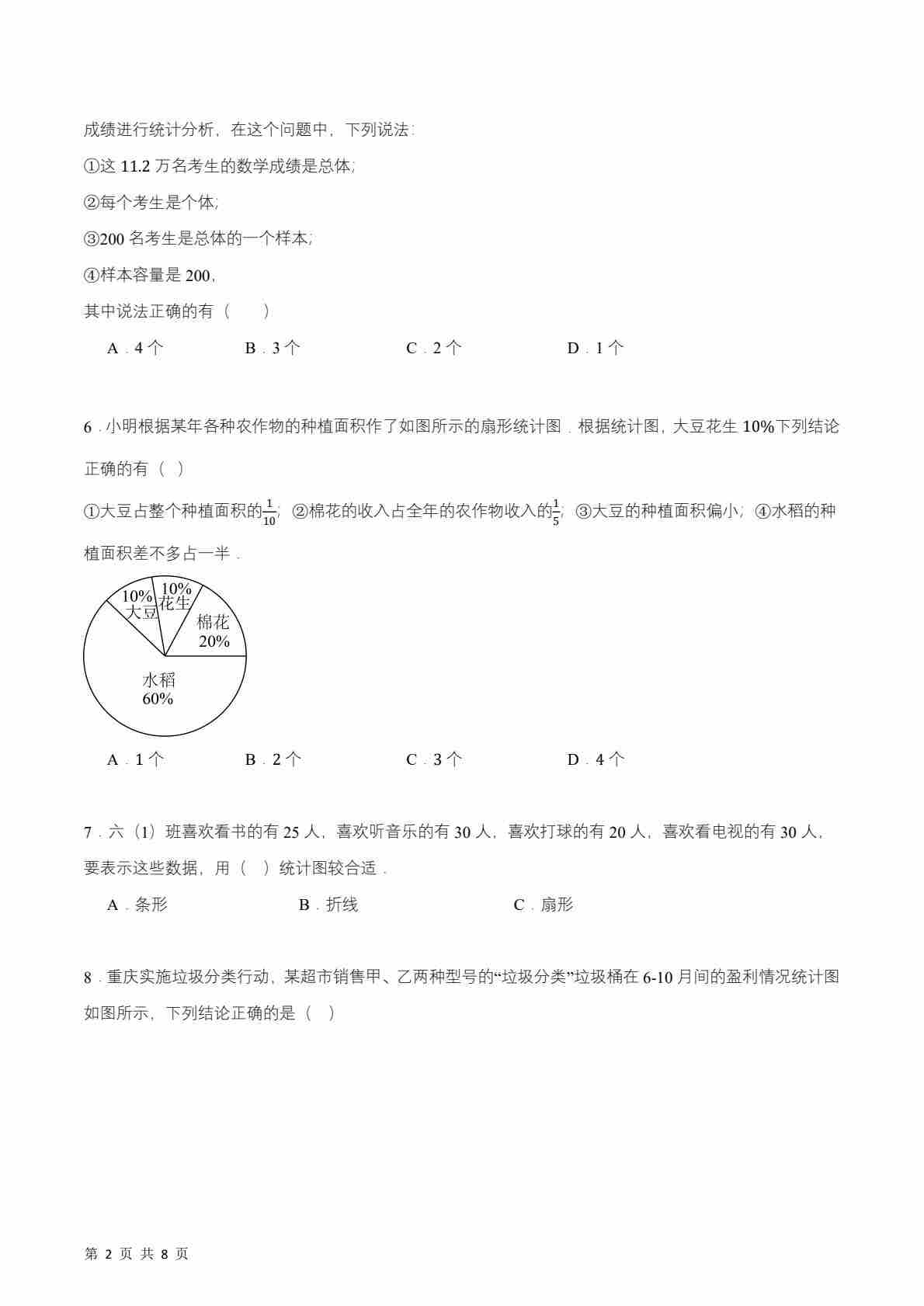 成绩进行统计分析，在这个问题中，下列说法：

①这 11.2 万名考生的数学成绩是总体；

②每个考生是个体；

③200 名考生是总体的一个样本；

④样本容量是 200，

其中说法正确的有（　　）

A．4 个　　B．3 个　　C．2 个　　D．1 个

6．小明根据某年各种农作物的种植面积作了如图所示的扇形统计图．根据统计图，大豆花生 10%下列结论正确的有（ ）

①大豆占整个种植面积的$\frac{1}{10}$；②棉花的收入占全年的农作物收入的$\frac{1}{5}$；③大豆的种植面积偏小；④水稻的种植面积差不多占一半．

10%
大豆
10%
花生
棉花
20%
水稻
60%

A．1 个　　B．2 个　　C．3 个　　D．4 个

7．六（1）班喜欢看书的有 25 人，喜欢听音乐的有 30 人，喜欢打球的有 20 人，喜欢看电视的有 30 人，要表示这些数据，用（ ）统计图较合适．

A．条形　　B．折线　　C．扇形

8．重庆实施垃圾分类行动，某超市销售甲、乙两种型号的“垃圾分类”垃圾桶在 6-10 月间的盈利情况统计图如图所示，下列结论正确的是（ ）

第 2 页 共 8 页